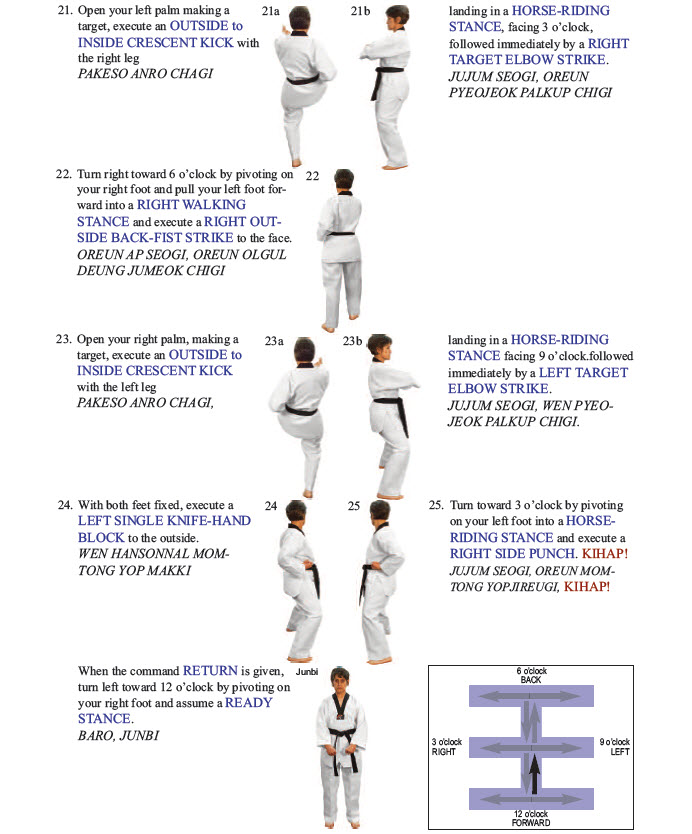 21. Open your left palm making a target, execute an OUTSIDE to INSIDE CRESCENT KICK with the right leg
PAKESO ANRO CHAGI

21a

21b

landing in a HORSE-RIDING STANCE, facing 3 o'clock, followed immediately by a RIGHT TARGET ELBOW STRIKE.
JUJUM SEOGI, OREUN PYEOJEOK PALKUP CHIGI

22. Turn right toward 6 o'clock by pivoting on your right foot and pull your left foot forward into a RIGHT WALKING STANCE and execute a RIGHT OUTSIDE BACK-FIST STRIKE to the face.
OREUN AP SEOGI, OREUN OLGUL DEUNG JUMEOK CHIGI

22

23. Open your right palm, making a target, execute an OUTSIDE to INSIDE CRESCENT KICK with the left leg
PAKESO ANRO CHAGI,

23a

23b

landing in a HORSE-RIDING STANCE facing 9 o'clock.followed immediately by a LEFT TARGET ELBOW STRIKE.
JUJUM SEOGI, WEN PYEOJEOK PALKUP CHIGI.

24. With both feet fixed, execute a LEFT SINGLE KNIFE-HAND BLOCK to the outside.
WEN HANSONNAL MOMTONG YOP MAKKI

24

25

25. Turn toward 3 o'clock by pivoting on your left foot into a HORSE-RIDING STANCE and execute a RIGHT SIDE PUNCH. KIHAP!
JUJUM SEOGI, OREUN MOMTONG YOPJIREUGI, KIHAP!

When the command RETURN is given, turn left toward 12 o'clock by pivoting on your right foot and assume a READY STANCE.
BARO, JUNBI

Junbi

6 o'clock
BACK

3 o'clock
RIGHT

9 o'clock
LEFT

12 o'clock
FORWARD